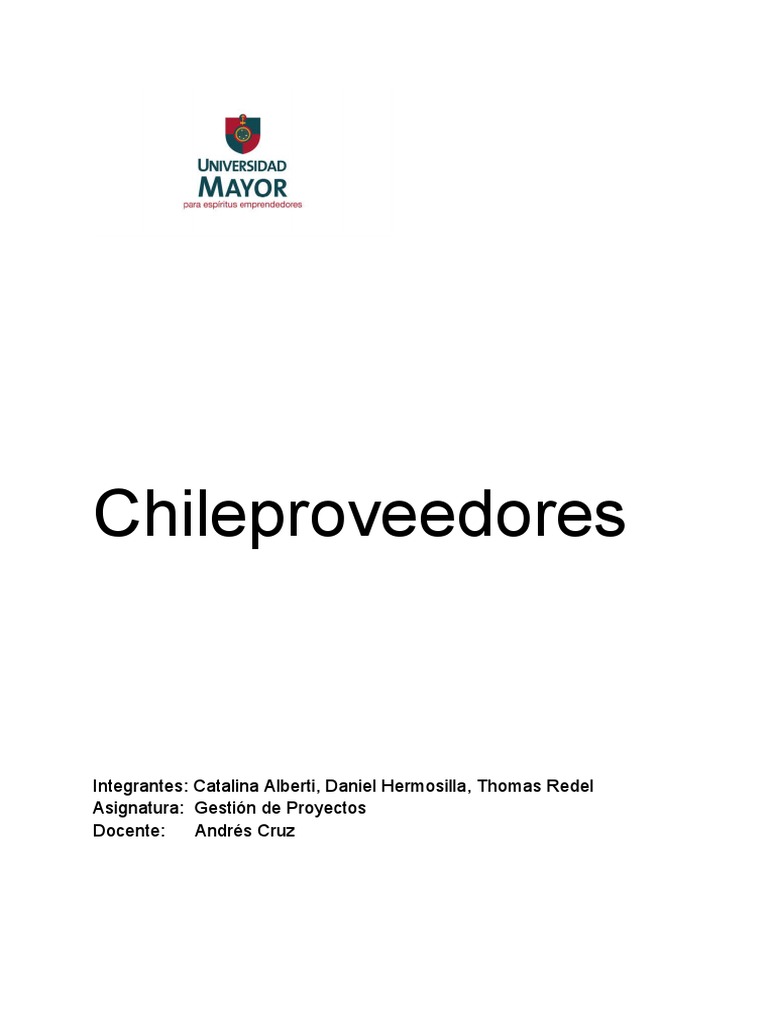 UNIVERSIDAD MAYOR
para espíritus emprendedores

Chileproveedores

Integrantes: Catalina Alberti, Daniel Hermosilla, Thomas Redel
Asignatura: Gestión de Proyectos
Docente: Andrés Cruz